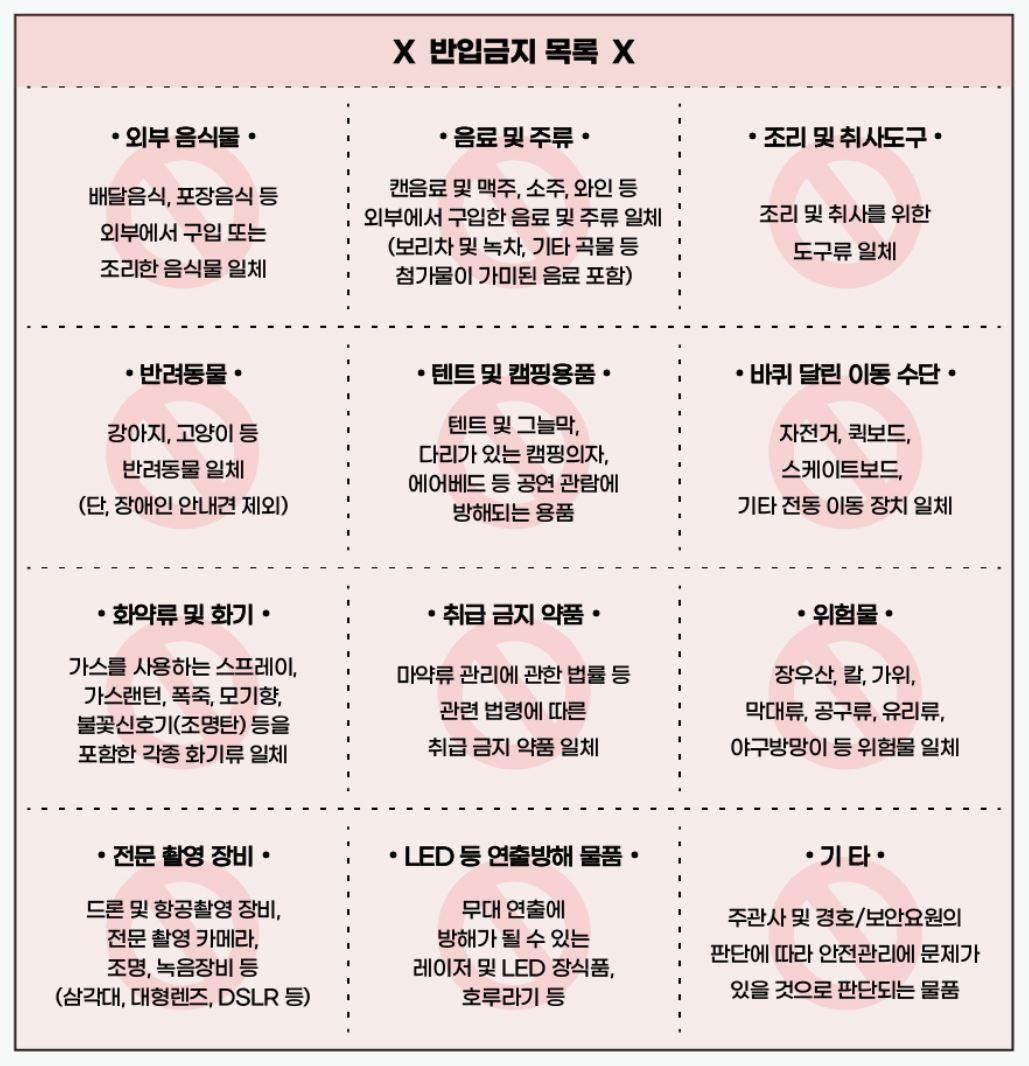 X 반입금지 목록 X

• 외부 음식물 •

배달음식, 포장음식 등 외부에서 구입 또는 조리한 음식물 일체

• 음료 및 주류 •

캔음료 및 맥주, 소주, 와인 등 외부에서 구입한 음료 및 주류 일체 (보리차 및 녹차, 기타 곡물 등 첨가물이 가미된 음료 포함)

• 조리 및 취사도구 •

조리 및 취사를 위한 도구류 일체

• 반려동물 •

강아지, 고양이 등 반려동물 일체 (단, 장애인 안내견 제외)

• 텐트 및 캠핑용품 •

텐트 및 그늘막, 다리가 있는 캠핑의자, 에어베드 등 공연 관람에 방해되는 용품

• 바퀴 달린 이동 수단 •

자전거, 퀵보드, 스케이트보드, 기타 전동 이동 장치 일체

• 화약류 및 화기 •

가스를 사용하는 스프레이, 가스랜턴, 폭죽, 모기향, 불꽃신호기(조명탄) 등을 포함한 각종 화기류 일체

• 취급 금지 약품 •

마약류 관리에 관한 법률 등 관련 법령에 따른 취급 금지 약품 일체

• 위험물 •

장우산, 칼, 가위, 막대류, 공구류, 유리류, 야구방망이 등 위험물 일체

• 전문 촬영 장비 •

드론 및 항공촬영 장비, 전문 촬영 카메라, 조명, 녹음장비 등 (삼각대, 대형렌즈, DSLR 등)

• LED 등 연출방해 물품 •

무대 연출에 방해가 될 수 있는 레이저 및 LED 장식품, 호루라기 등

• 기 타 •

주관사 및 경호/보안요원의 판단에 따라 안전관리에 문제가 있을 것으로 판단되는 물품